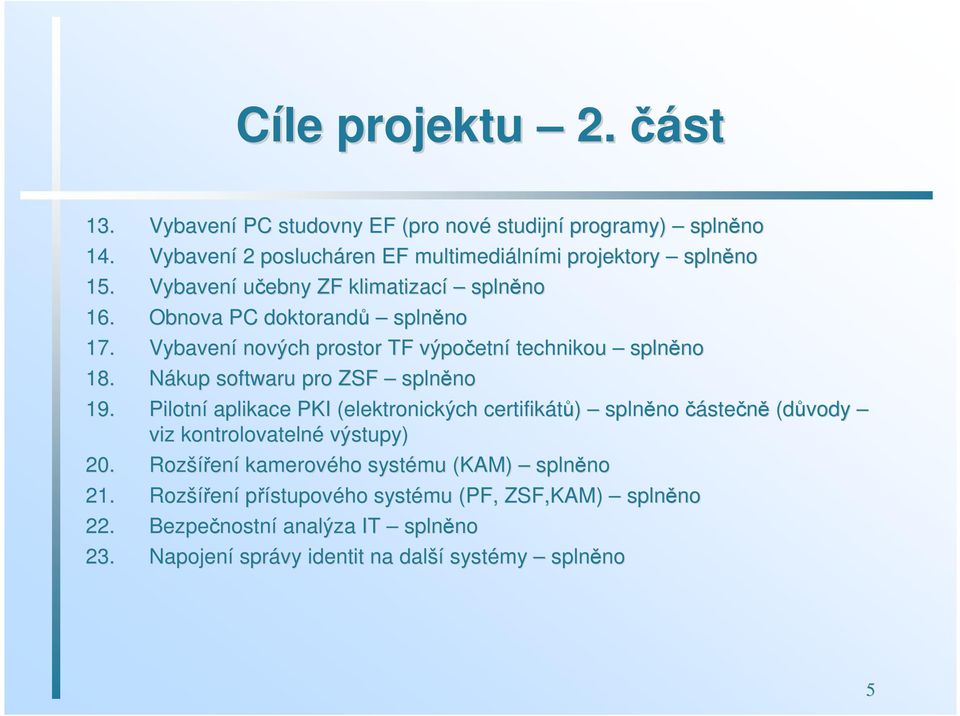 Cíle projektu – 2. část

13. Vybavení PC studovny EF (pro nové studijní programy) – splněno
14. Vybavení 2 poslucháren EF multimediálními projektory – splněno
15. Vybavení učebny ZF klimatizací – splněno
16. Obnova PC doktorandů – splněno
17. Vybavení nových prostor TF výpočetní technikou – splněno
18. Nákup softwaru pro ZSF – splněno
19. Pilotní aplikace PKI (elektronických certifikátů) – splněno částečně (důvody – viz kontrolovatelné výstupy)
20. Rozšíření kamerového systému (KAM) – splněno
21. Rozšíření přístupového systému (PF, ZSF,KAM) – splněno
22. Bezpečnostní analýza IT – splněno
23. Napojení správy identit na další systémy – splněno

5